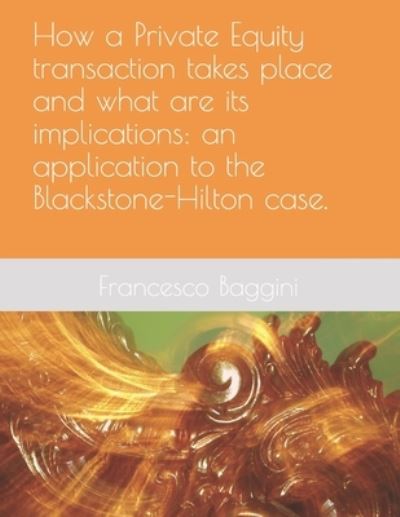 How a Private Equity transaction takes place and what are its implications: an application to the Blackstone-Hilton case.

Francesco Baggini